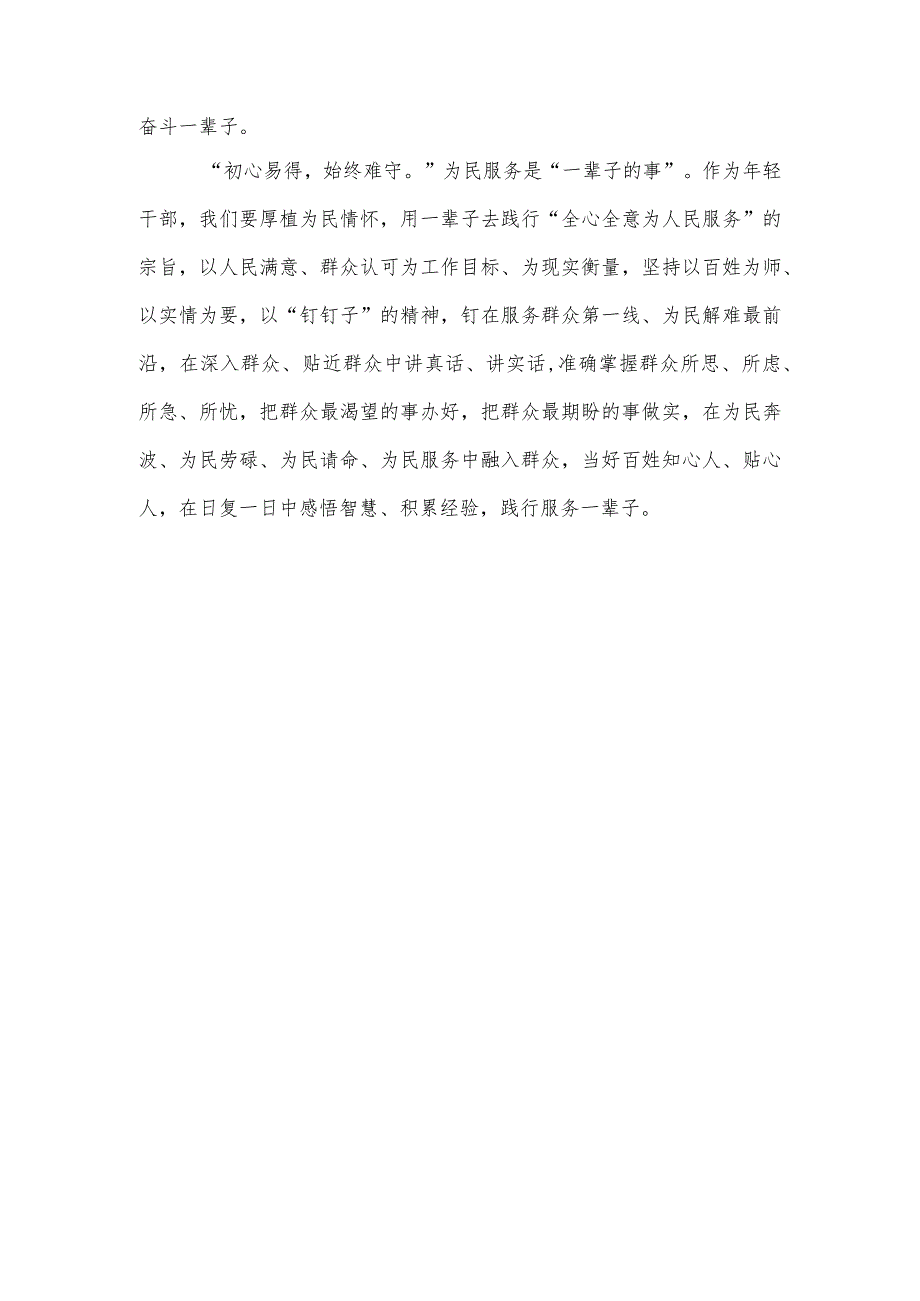 奋斗一辈子。

“初心易得，始终难守。”为民服务是“一辈子的事”。作为年轻干部，我们要厚植为民情怀，用一辈子去践行“全心全意为人民服务”的宗旨，以人民满意、群众认可为工作目标、为现实衡量，坚持以百姓为师、以实情为要，以“钉钉子”的精神，钉在服务群众第一线、为民解难最前沿，在深入群众、贴近群众中讲真话、讲实话，准确掌握群众所思、所虑、所急、所忧，把群众最渴望的事办好，把群众最期盼的事做实，在为民奔波、为民劳碌、为民请命、为民服务中融入群众，当好百姓知心人、贴心人，在日复一日中感悟智慧、积累经验，践行服务一辈子。